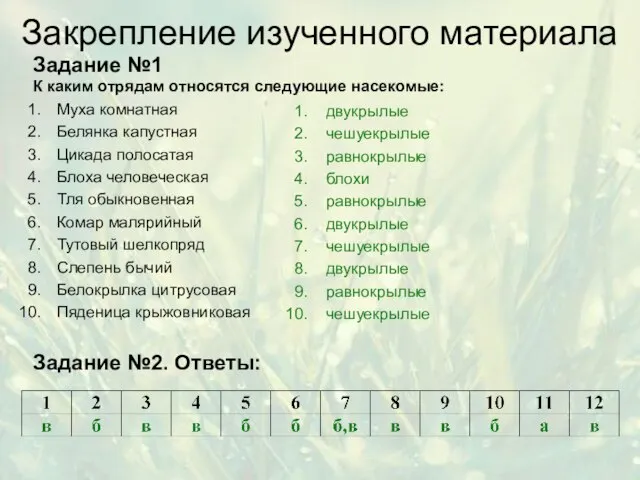 Закрепление изученного материала

Задание №1

К каким отрядам относятся следующие насекомые:

1. Муха комнатная
2. Белянка капустная
3. Цикада полосатая
4. Блоха человеческая
5. Тля обыкновенная
6. Комар малярийный
7. Тутовый шелкопряд
8. Слепень бычий
9. Белокрылка цитрусовая
10. Пяденица крыжовниковая

1. двукрылые
2. чешуекрылые
3. равнокрылые
4. блохи
5. равнокрылые
6. двукрылые
7. чешуекрылые
8. двукрылые
9. равнокрылые
10. чешуекрылые

Задание №2. Ответы:

| 1 | 2 | 3 | 4 | 5 | 6 | 7 | 8 | 9 | 10 | 11 | 12 |
|---|---|---|---|---|---|---|---|---|---|---|---|
| в | б | в | в | б | б | б,в | в | в | б | а | в |